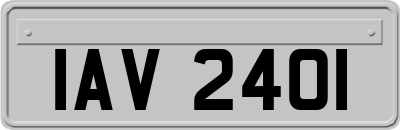 IAV 2401